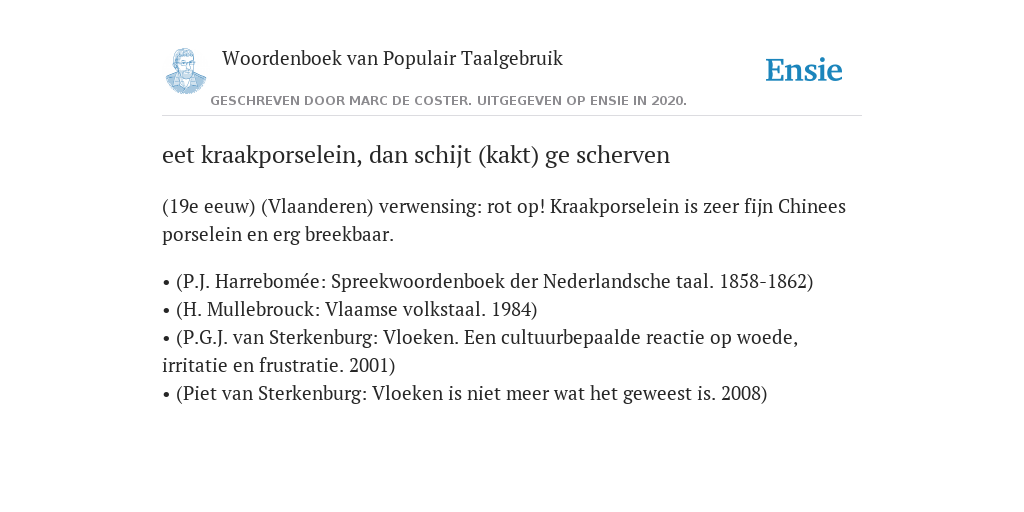 Woordenboek van Populair Taalgebruik

Ensie

GESCHREVEN DOOR MARC DE COSTER. UITGEGEVEN OP ENSIE IN 2020.

eet kraakporselein, dan schijt (kakt) ge scherven

(19e eeuw) (Vlaanderen) verwensing: rot op! Kraakporselein is zeer fijn Chinees porselein en erg breekbaar.

• (P.J. Harrebomée: Spreekwoordenboek der Nederlandsche taal. 1858-1862)
• (H. Mullebrouck: Vlaamse volkstaal. 1984)
• (P.G.J. van Sterkenburg: Vloeken. Een cultuurbepaalde reactie op woede, irritatie en frustratie. 2001)
• (Piet van Sterkenburg: Vloeken is niet meer wat het geweest is. 2008)